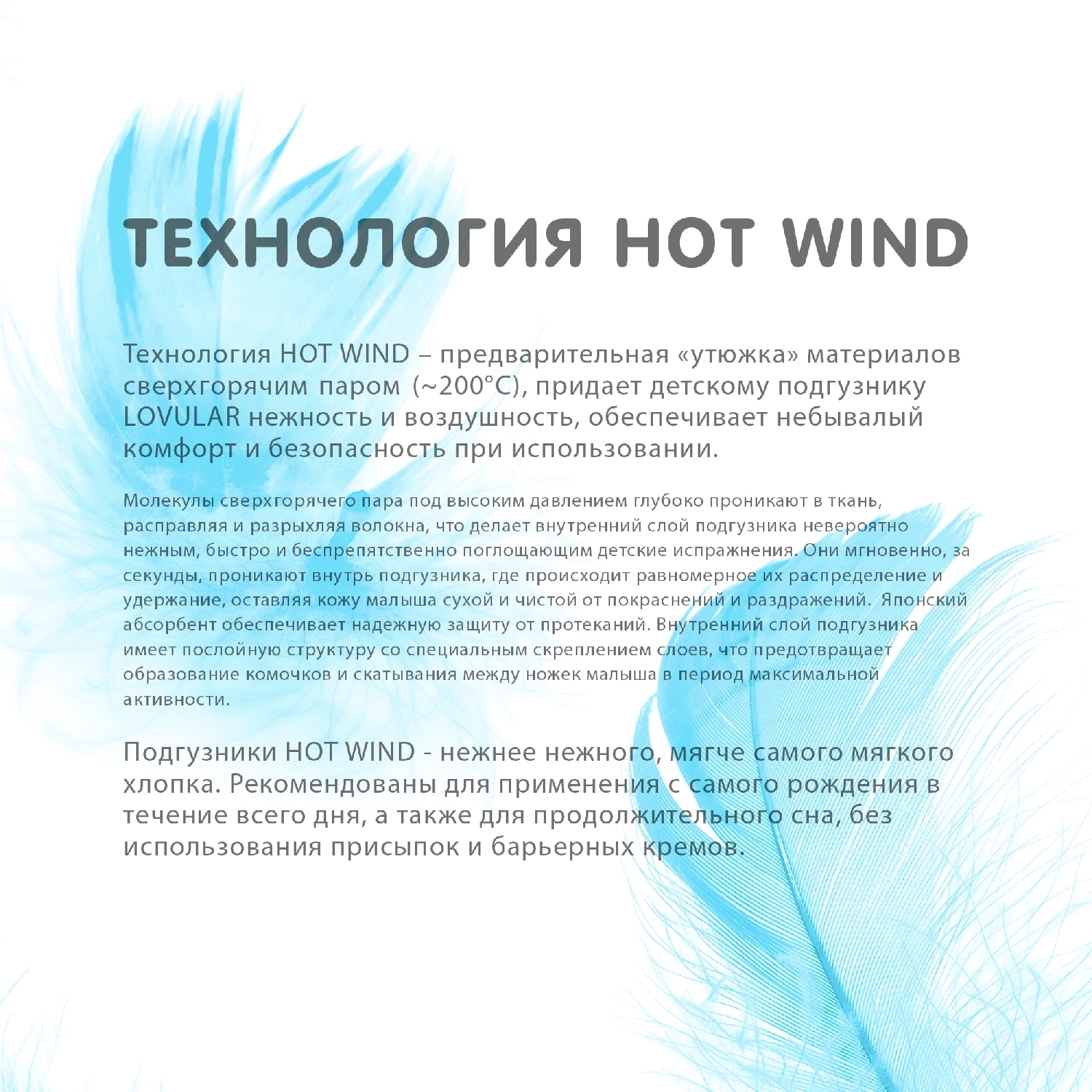 ТЕХНОЛОГИЯ HOT WIND

Технология HOT WIND – предварительная «утюжка» материалов сверхгорячим паром (~200°C), придает детскому подгузнику LOVULAR нежность и воздушность, обеспечивает небывалый комфорт и безопасность при использовании.

Молекулы сверхгорячего пара под высоким давлением глубоко проникают в ткань, расправляя и разрыхляя волокна, что делает внутренний слой подгузника невероятно нежным, быстро и беспрепятственно поглощающим детские испражнения. Они мгновенно, за секунды, проникают внутрь подгузника, где происходит равномерное их распределение и удержание, оставляя кожу малыша сухой и чистой от покраснений и раздражений. Японский абсорбент обеспечивает надежную защиту от протеканий. Внутренний слой подгузника имеет послойную структуру со специальным скреплением слоев, что предотвращает образование комочков и скатывания между ножек малыша в период максимальной активности.

Подгузники HOT WIND - нежнее нежного, мягче самого мягкого хлопка. Рекомендованы для применения с самого рождения в течение всего дня, а также для продолжительного сна, без использования присыпок и барьерных кремов.